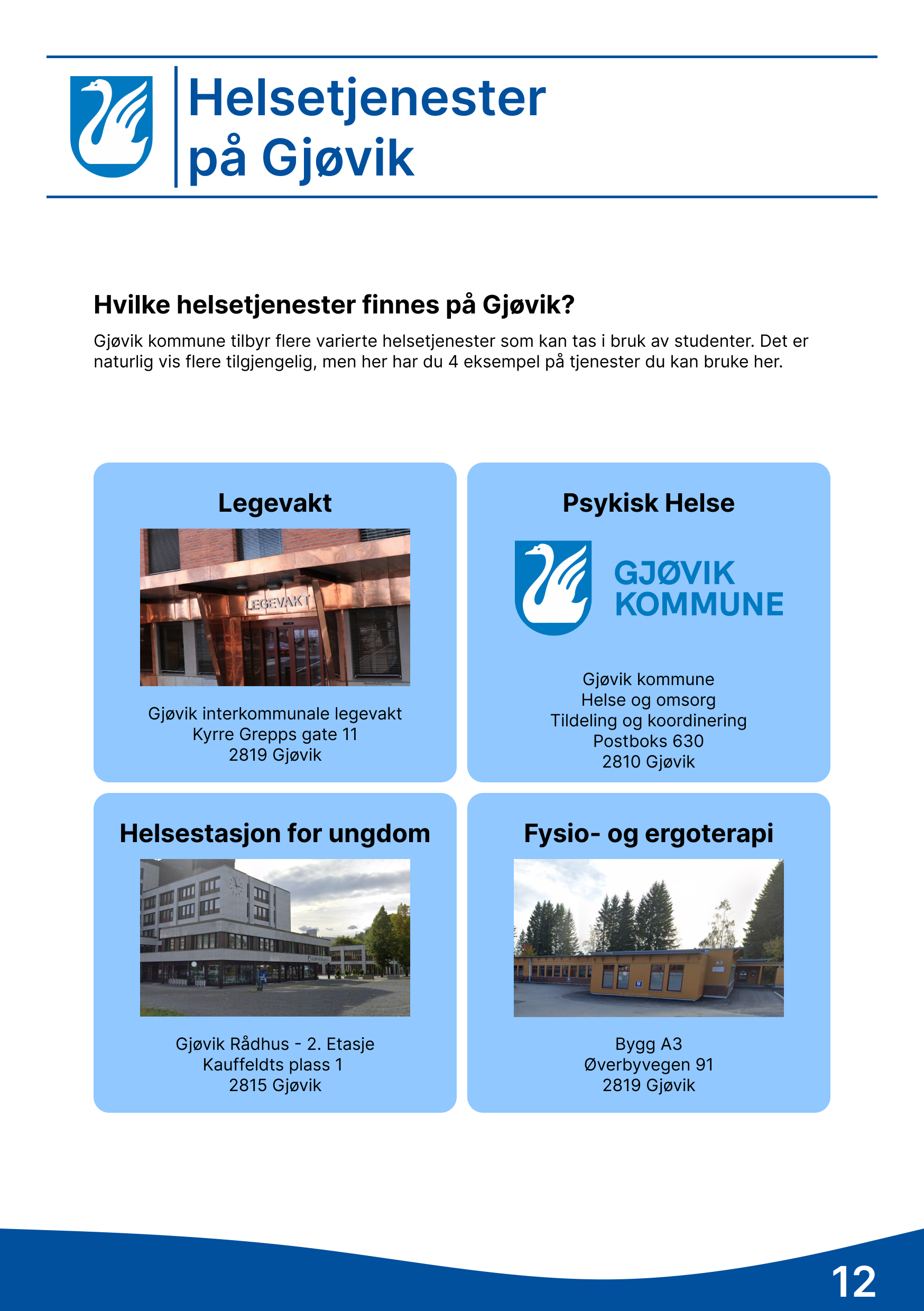 Helsetjenester på Gjøvik

Hvilke helsetjenester finnes på Gjøvik?

Gjøvik kommune tilbyr flere varierte helsetjenester som kan tas i bruk av studenter. Det er naturlig vis flere tilgjengelig, men her har du 4 eksempel på tjenester du kan bruke her.

Legevakt

LEGEVAKT

Gjøvik interkommunale legevakt
Kyrre Grepps gate 11
2819 Gjøvik

Psykisk Helse

GJØVIK KOMMUNE

Gjøvik kommune
Helse og omsorg
Tildeling og koordinering
Postboks 630
2810 Gjøvik

Helsestasjon for ungdom

Gjøvik Rådhus - 2. Etasje
Kauffeldts plass 1
2815 Gjøvik

Fysio- og ergoterapi

A3

Bygg A3
Øverbyvegen 91
2819 Gjøvik

12